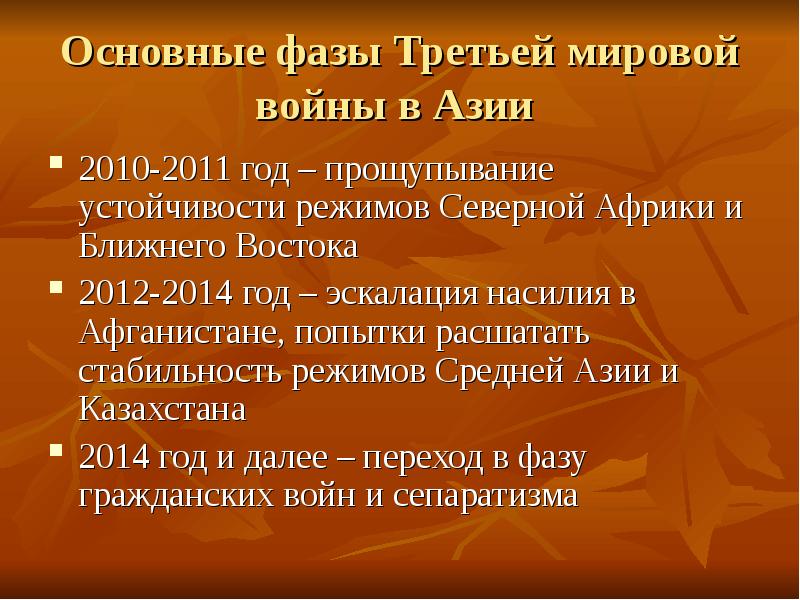 Основные фазы Третьей мировой войны в Азии

- 2010-2011 год – прощупывание устойчивости режимов Северной Африки и Ближнего Востока
- 2012-2014 год – эскалация насилия в Афганистане, попытки расшатать стабильность режимов Средней Азии и Казахстана
- 2014 год и далее – переход в фазу гражданских войн и сепаратизма